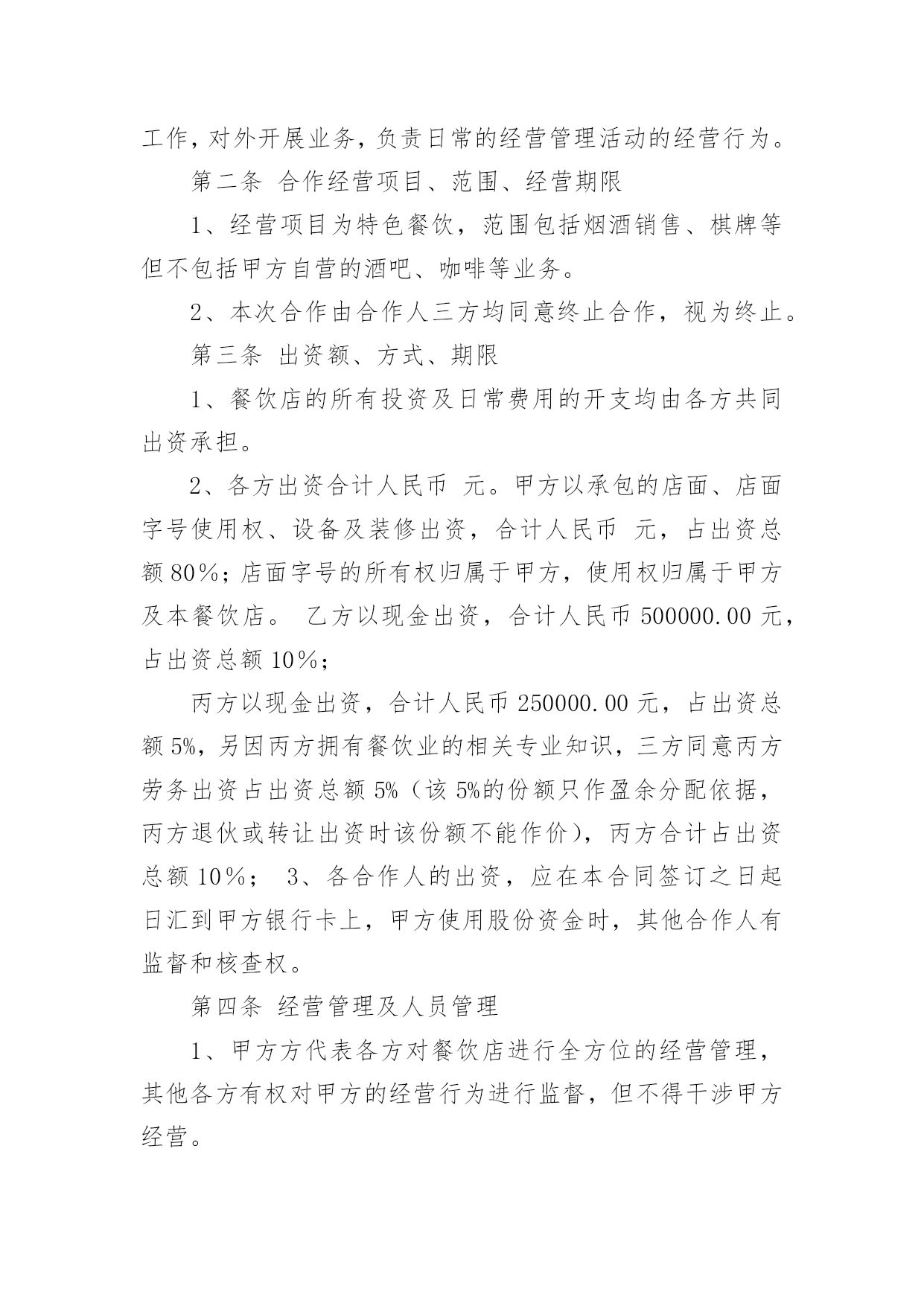 工作，对外开展业务，负责日常的经营管理活动的经营行为。

第二条 合作经营项目、范围、经营期限

1、经营项目为特色餐饮，范围包括烟酒销售、棋牌等但不包括甲方自营的酒吧、咖啡等业务。

2、本次合作由合作人三方均同意终止合作，视为终止。

第三条 出资额、方式、期限

1、餐饮店的所有投资及日常费用的开支均由各方共同出资承担。

2、各方出资合计人民币 元。甲方以承包的店面、店面字号使用权、设备及装修出资，合计人民币 元，占出资总额80%；店面字号的所有权归属于甲方，使用权归属于甲方及本餐饮店。 乙方以现金出资，合计人民币500000.00元，占出资总额10%；

丙方以现金出资，合计人民币250000.00元，占出资总额5%，另因丙方拥有餐饮业的相关专业知识，三方同意丙方劳务出资占出资总额5%（该5%的份额只作盈余分配依据，丙方退伙或转让出资时该份额不能作价），丙方合计占出资总额10%； 3、各合作人的出资，应在本合同签订之日起日汇到甲方银行卡上，甲方使用股份资金时，其他合作人有监督和核查权。

第四条 经营管理及人员管理

1、甲方方代表各方对餐饮店进行全方位的经营管理，其他各方有权对甲方的经营行为进行监督，但不得干涉甲方经营。